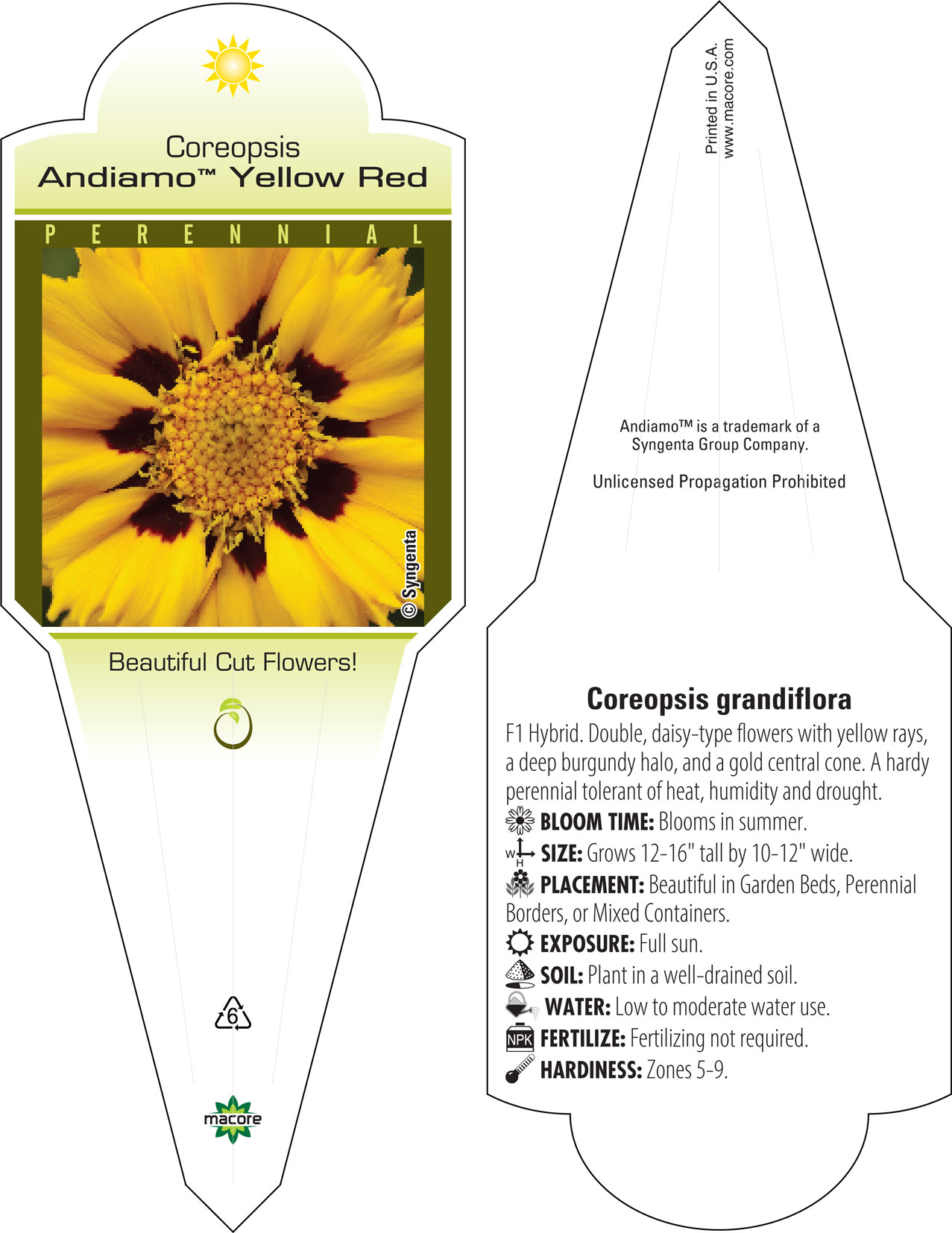 Coreopsis
Andiamo™ Yellow Red

PERENNIAL

© Syngenta

Beautiful Cut Flowers!

6

macore

Printed in U.S.A.
www.macore.com

Andiamo™ is a trademark of a Syngenta Group Company.

Unlicensed Propagation Prohibited

Coreopsis grandiflora

F1 Hybrid. Double, daisy-type flowers with yellow rays, a deep burgundy halo, and a gold central cone. A hardy perennial tolerant of heat, humidity and drought.

BLOOM TIME: Blooms in summer.

W H SIZE: Grows 12-16" tall by 10-12" wide.

PLACEMENT: Beautiful in Garden Beds, Perennial Borders, or Mixed Containers.

EXPOSURE: Full sun.

SOIL: Plant in a well-drained soil.

WATER: Low to moderate water use.

NPK FERTILIZE: Fertilizing not required.

HARDINESS: Zones 5-9.